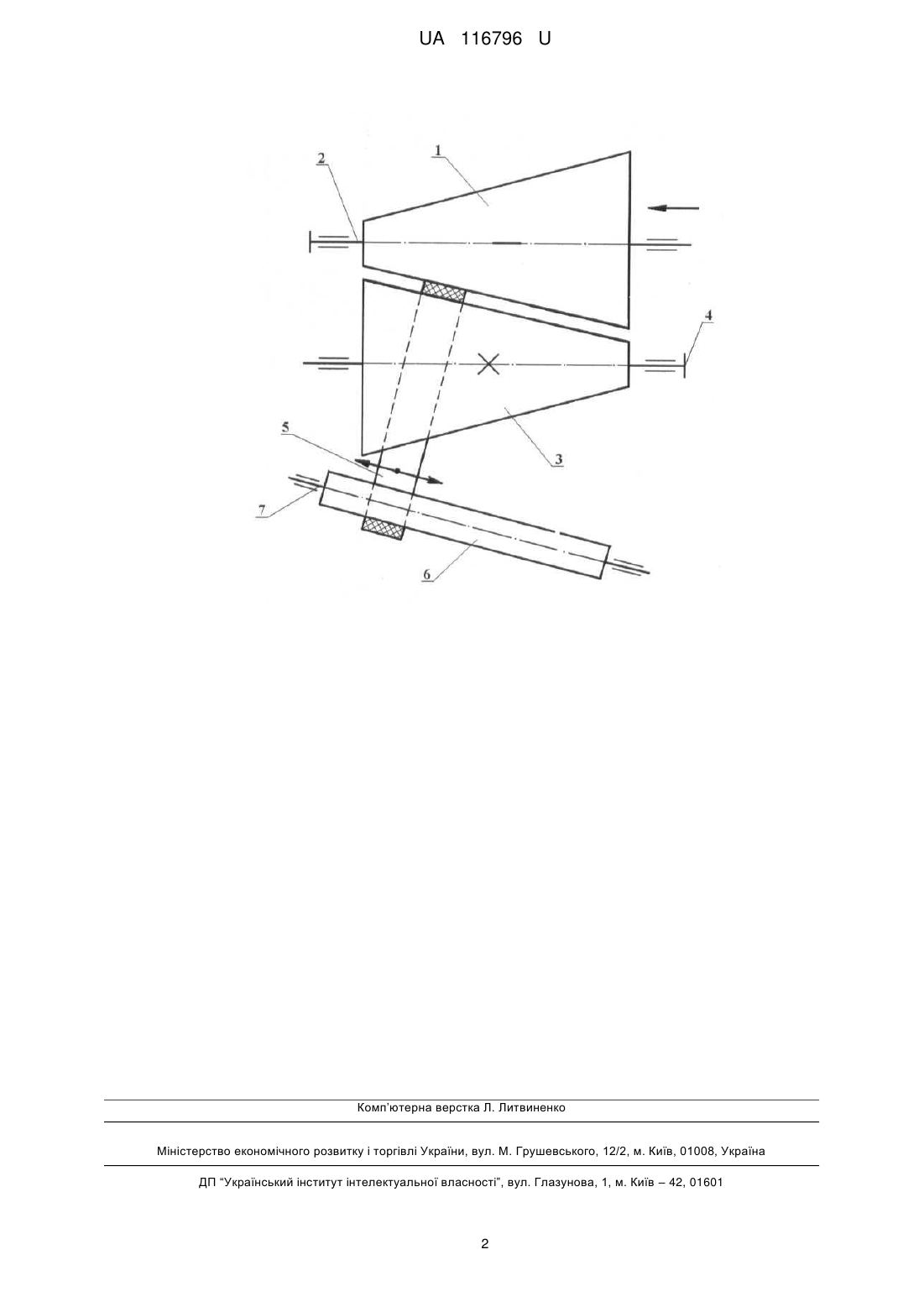 UA 116796 U

2
1
4
5
3
7
6

Комп'ютерна верстка Л. Литвиненко

Міністерство економічного розвитку і торгівлі України, вул. М. Грушевського, 12/2, м. Київ, 01008, Україна

ДП "Український інститут інтелектуальної власності", вул. Глазунова, 1, м. Київ – 42, 01601

2